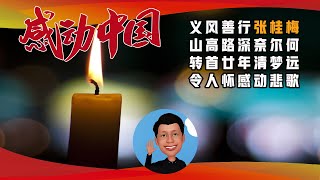 感动中国

义风善行张桂梅
山高路深奈尔何
转首廿年清梦远
令人怀感动悲歌